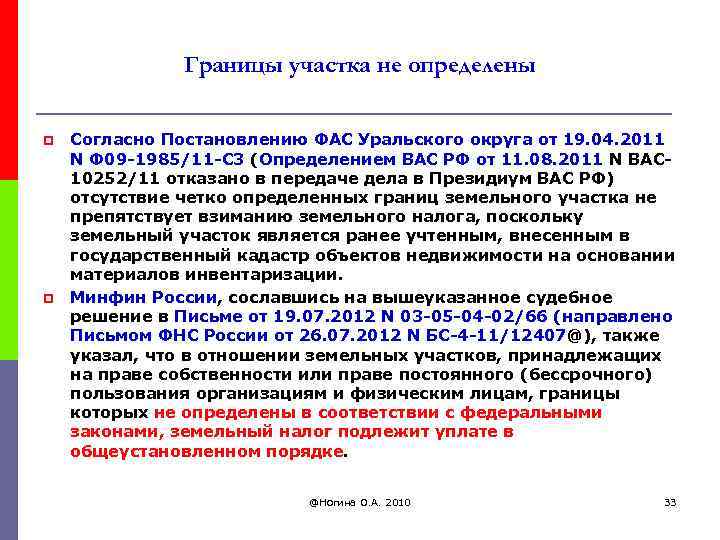 Границы участка не определены

Согласно Постановлению ФАС Уральского округа от 19.04.2011 N Ф09-1985/11-С3 (Определением ВАС РФ от 11.08.2011 N ВАС-10252/11 отказано в передаче дела в Президиум ВАС РФ) отсутствие четко определенных границ земельного участка не препятствует взиманию земельного налога, поскольку земельный участок является ранее учтенным, внесенным в государственный кадастр объектов недвижимости на основании материалов инвентаризации.

Минфин России, сославшись на вышеуказанное судебное решение в Письме от 19.07.2012 N 03-05-04-02/66 (направлено Письмом ФНС России от 26.07.2012 N БС-4-11/12407@), также указал, что в отношении земельных участков, принадлежащих на праве собственности или праве постоянного (бессрочного) пользования организациям и физическим лицам, границы которых не определены в соответствии с федеральными законами, земельный налог подлежит уплате в общеустановленном порядке.

@Ногина О.А. 2010

33